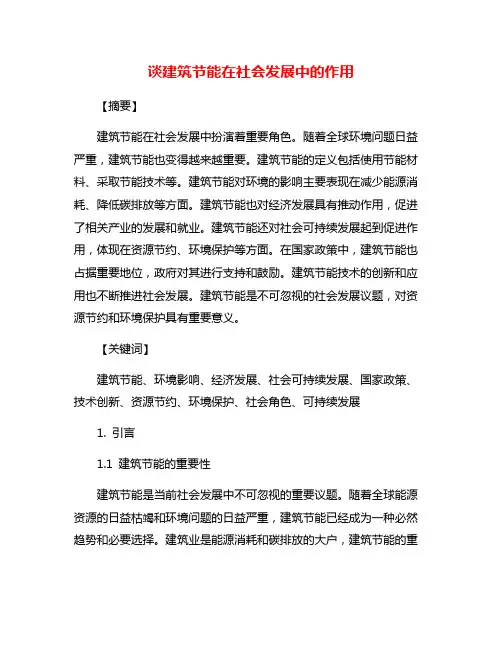 谈建筑节能在社会发展中的作用

【摘要】

建筑节能在社会发展中扮演着重要角色。随着全球环境问题日益严重，建筑节能也变得越来越重要。建筑节能的定义包括使用节能材料、采取节能技术等。建筑节能对环境的影响主要表现在减少能源消耗、降低碳排放等方面。建筑节能也对经济发展具有推动作用，促进了相关产业的发展和就业。建筑节能还对社会可持续发展起到促进作用，体现在资源节约、环境保护等方面。在国家政策中，建筑节能也占据重要地位，政府对其进行支持和鼓励。建筑节能技术的创新和应用也不断推进社会发展。建筑节能是不可忽视的社会发展议题，对资源节约和环境保护具有重要意义。

【关键词】

建筑节能、环境影响、经济发展、社会可持续发展、国家政策、技术创新、资源节约、环境保护、社会角色、可持续发展

1. 引言

1.1 建筑节能的重要性

建筑节能是当前社会发展中不可忽视的重要议题。随着全球能源资源的日益枯竭和环境问题的日益严重，建筑节能已经成为一种必然趋势和必要选择。建筑业是能源消耗和碳排放的大户，建筑节能的重